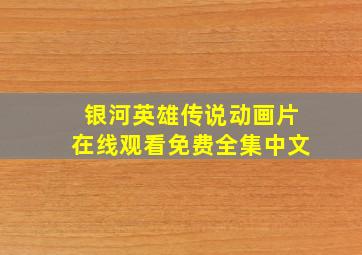 银河英雄传说动画片
在线观看免费全集中文